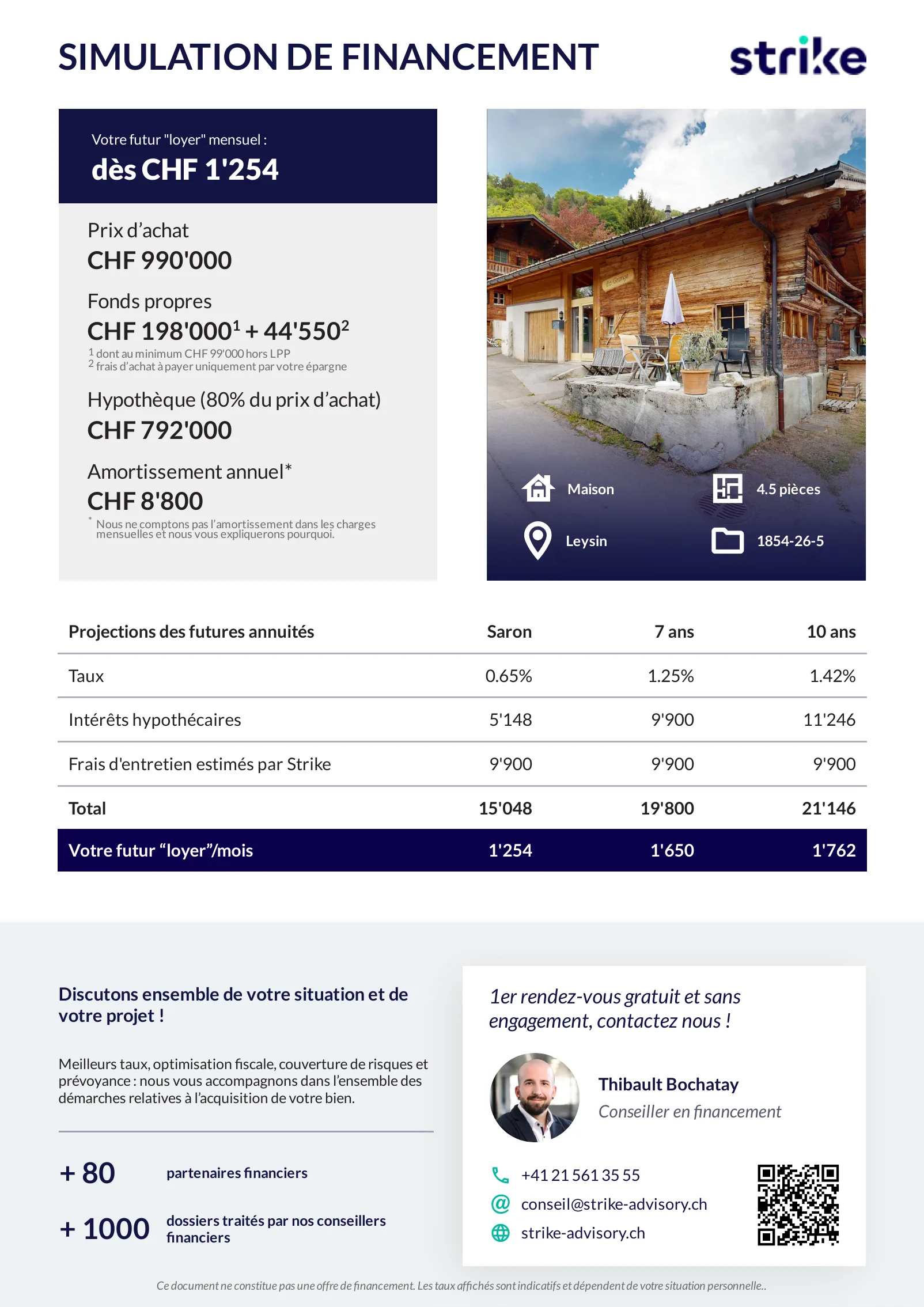 SIMULATION DE FINANCEMENT

strike

Votre futur "loyer" mensuel :
dès CHF 1'254

Prix d'achat
CHF 990'000

Fonds propres
CHF 198'000$^{1}$ + 44'550$^{2}$
$^{1}$ dont au minimum CHF 99'000 hors LPP
$^{2}$ frais d'achat à payer uniquement par votre épargne

Hypothèque (80% du prix d'achat)
CHF 792'000

Amortissement annuel*
CHF 8'800
* Nous ne comptons pas l'amortissement dans les charges mensuelles et nous vous expliquerons pourquoi.

Maison
4.5 pièces
Leysin
1854-26-5

| Projections des futures annuités | Saron | 7 ans | 10 ans |
|---|---|---|---|
| Taux | 0.65% | 1.25% | 1.42% |
| Intérêts hypothécaires | 5'148 | 9'900 | 11'246 |
| Frais d'entretien estimés par Strike | 9'900 | 9'900 | 9'900 |
| Total | 15'048 | 19'800 | 21'146 |
| Votre futur "loyer"/mois | 1'254 | 1'650 | 1'762 |

Discutons ensemble de votre situation et de votre projet !

Meilleurs taux, optimisation fiscale, couverture de risques et prévoyance : nous vous accompagnons dans l'ensemble des démarches relatives à l'acquisition de votre bien.

+ 80 partenaires financiers

+ 1000 dossiers traités par nos conseillers financiers

1er rendez-vous gratuit et sans engagement, contactez nous !

Thibault Bochatay
Conseiller en financement

+41 21 561 35 55
conseil@strike-advisory.ch
strike-advisory.ch

Ce document ne constitue pas une offre de financement. Les taux affichés sont indicatifs et dépendent de votre situation personnelle..